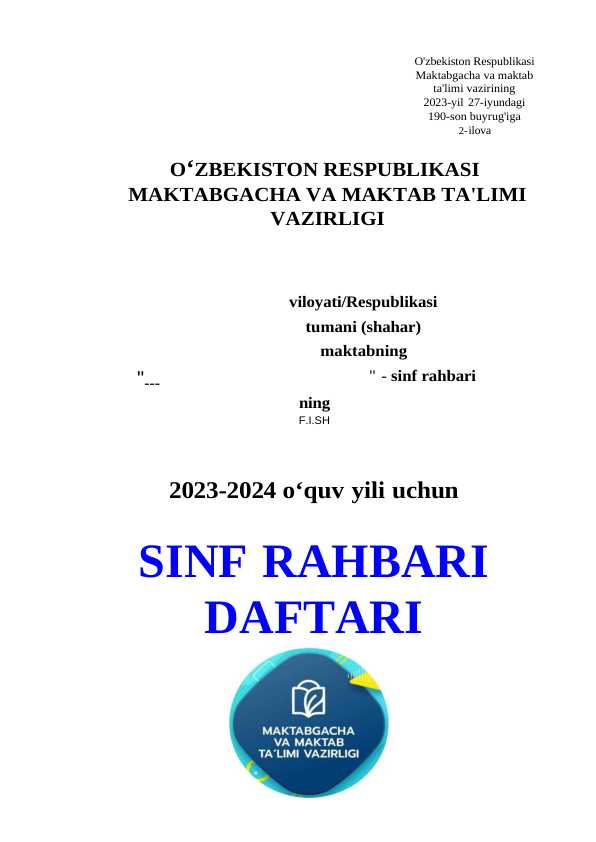 O'zbekiston Respublikasi
Maktabgacha va maktab
ta'limi vazirining
2023-yil 27-iyundagi
190-son buyrug'iga
2-ilova

O‘ZBEKISTON RESPUBLIKASI
MAKTABGACHA VA MAKTAB TA'LIMI
VAZIRLIGI

viloyati/Respublikasi
tumani (shahar)
maktabning
"--- " - sinf rahbari
ning
F.I.SH

2023-2024 o‘quv yili uchun

SINF RAHBARI
DAFTARI

MAKTABGACHA
VA MAKTAB
TA'LIMI VAZIRLIGI